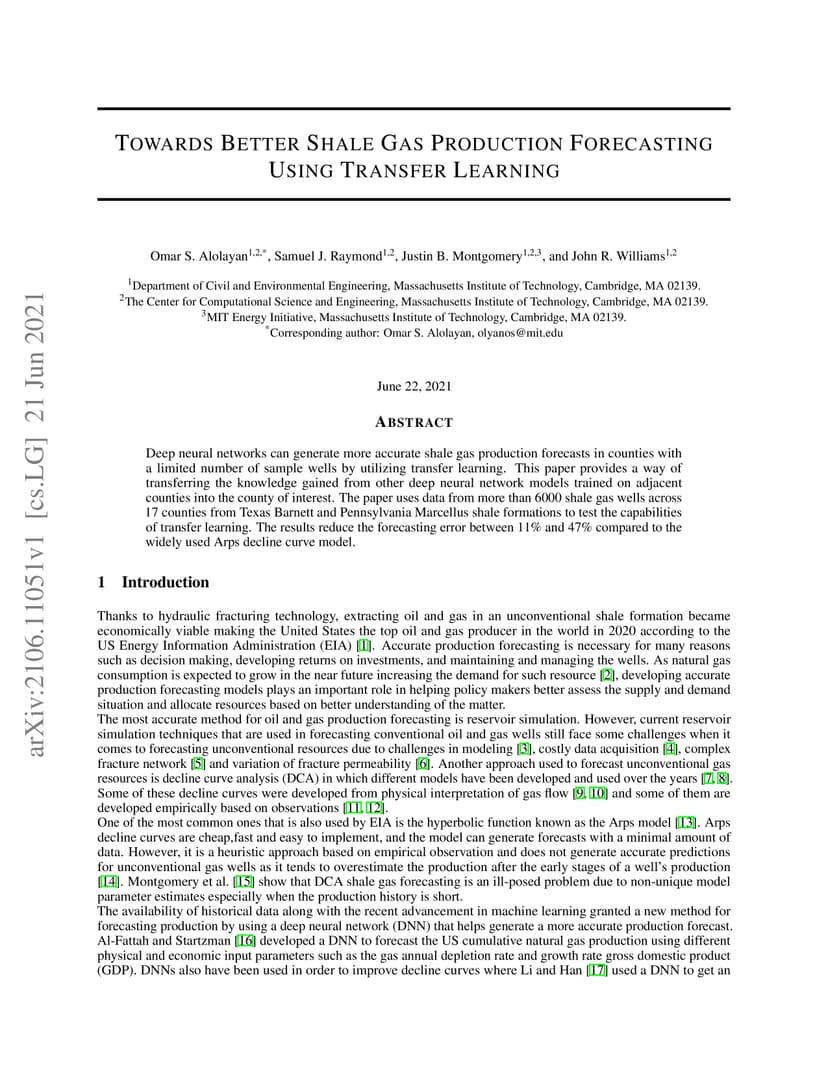 arXiv:2106.11051v1 [cs.LG] 21 Jun 2021

TOWARDS BETTER SHALE GAS PRODUCTION FORECASTING USING TRANSFER LEARNING

Omar S. Alolayan$^{1,2,*}$, Samuel J. Raymond$^{1,2}$, Justin B. Montgomery$^{1,2,3}$, and John R. Williams$^{1,2}$

$^1$Department of Civil and Environmental Engineering, Massachusetts Institute of Technology, Cambridge, MA 02139.
$^2$The Center for Computational Science and Engineering, Massachusetts Institute of Technology, Cambridge, MA 02139.
$^3$MIT Energy Initiative, Massachusetts Institute of Technology, Cambridge, MA 02139.
$^*$Corresponding author: Omar S. Alolayan, olyanos@mit.edu

June 22, 2021

ABSTRACT

Deep neural networks can generate more accurate shale gas production forecasts in counties with a limited number of sample wells by utilizing transfer learning. This paper provides a way of transferring the knowledge gained from other deep neural network models trained on adjacent counties into the county of interest. The paper uses data from more than 6000 shale gas wells across 17 counties from Texas Barnett and Pennsylvania Marcellus shale formations to test the capabilities of transfer learning. The results reduce the forecasting error between 11% and 47% compared to the widely used Arps decline curve model.

1 Introduction

Thanks to hydraulic fracturing technology, extracting oil and gas in an unconventional shale formation became economically viable making the United States the top oil and gas producer in the world in 2020 according to the US Energy Information Administration (EIA) [1]. Accurate production forecasting is necessary for many reasons such as decision making, developing returns on investments, and maintaining and managing the wells. As natural gas consumption is expected to grow in the near future increasing the demand for such resource [2], developing accurate production forecasting models plays an important role in helping policy makers better assess the supply and demand situation and allocate resources based on better understanding of the matter.
The most accurate method for oil and gas production forecasting is reservoir simulation. However, current reservoir simulation techniques that are used in forecasting conventional oil and gas wells still face some challenges when it comes to forecasting unconventional resources due to challenges in modeling [3], costly data acquisition [4], complex fracture network [5] and variation of fracture permeability [6]. Another approach used to forecast unconventional gas resources is decline curve analysis (DCA) in which different models have been developed and used over the years [7, 8]. Some of these decline curves were developed from physical interpretation of gas flow [9, 10] and some of them are developed empirically based on observations [11, 12].
One of the most common ones that is also used by EIA is the hyperbolic function known as the Arps model [13]. Arps decline curves are cheap,fast and easy to implement, and the model can generate forecasts with a minimal amount of data. However, it is a heuristic approach based on empirical observation and does not generate accurate predictions for unconventional gas wells as it tends to overestimate the production after the early stages of a well's production [14]. Montgomery et al. [15] show that DCA shale gas forecasting is an ill-posed problem due to non-unique model parameter estimates especially when the production history is short.
The availability of historical data along with the recent advancement in machine learning granted a new method for forecasting production by using a deep neural network (DNN) that helps generate a more accurate production forecast. Al-Fattah and Startzman [16] developed a DNN to forecast the US cumulative natural gas production using different physical and economic input parameters such as the gas annual depletion rate and growth rate gross domestic product (GDP). DNNs also have been used in order to improve decline curves where Li and Han [17] used a DNN to get an